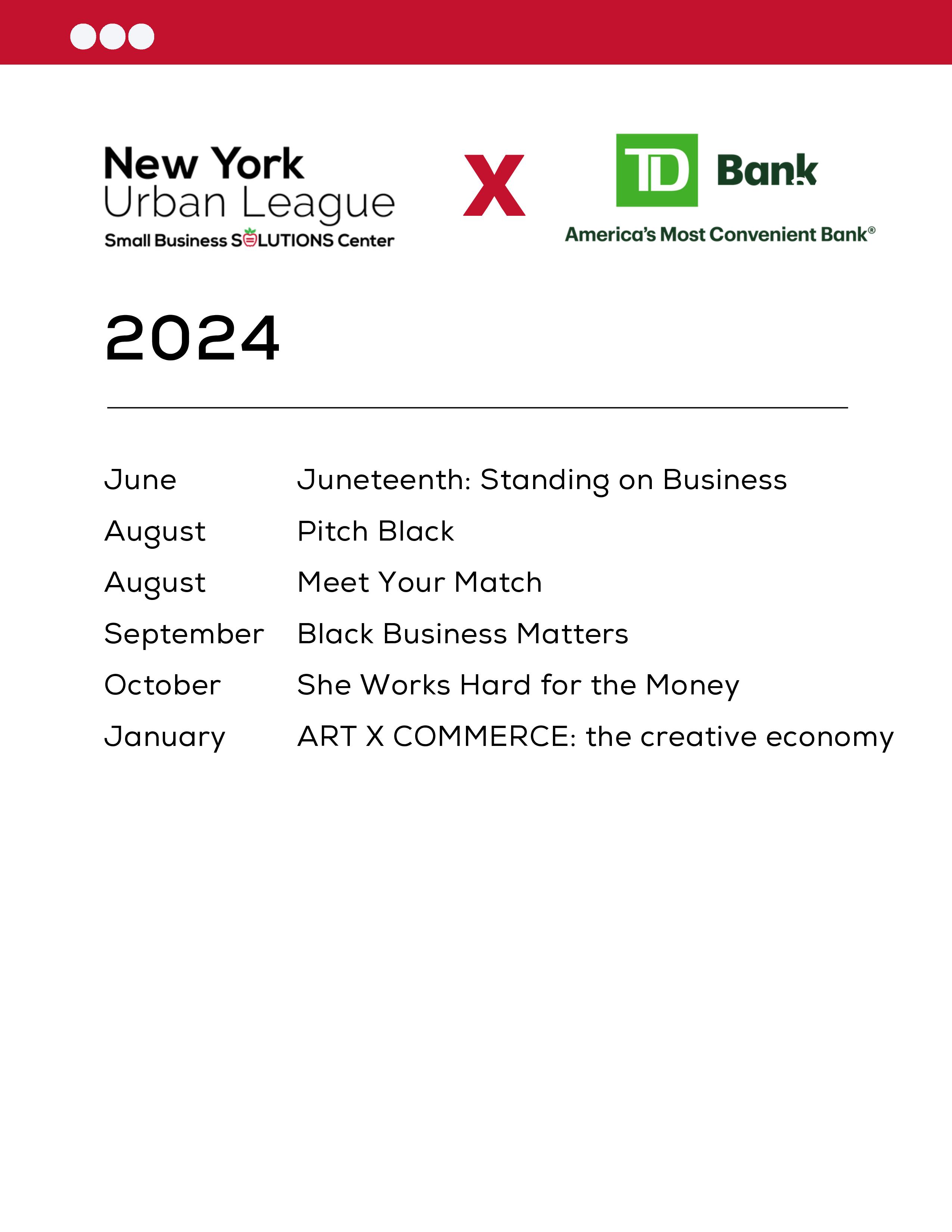 New York
Urban League
Small Business SOLUTIONS Center

X

TD Bank
America's Most Convenient Bank®

2024

June Juneteenth: Standing on Business
August Pitch Black
August Meet Your Match
September Black Business Matters
October She Works Hard for the Money
January ART X COMMERCE: the creative economy